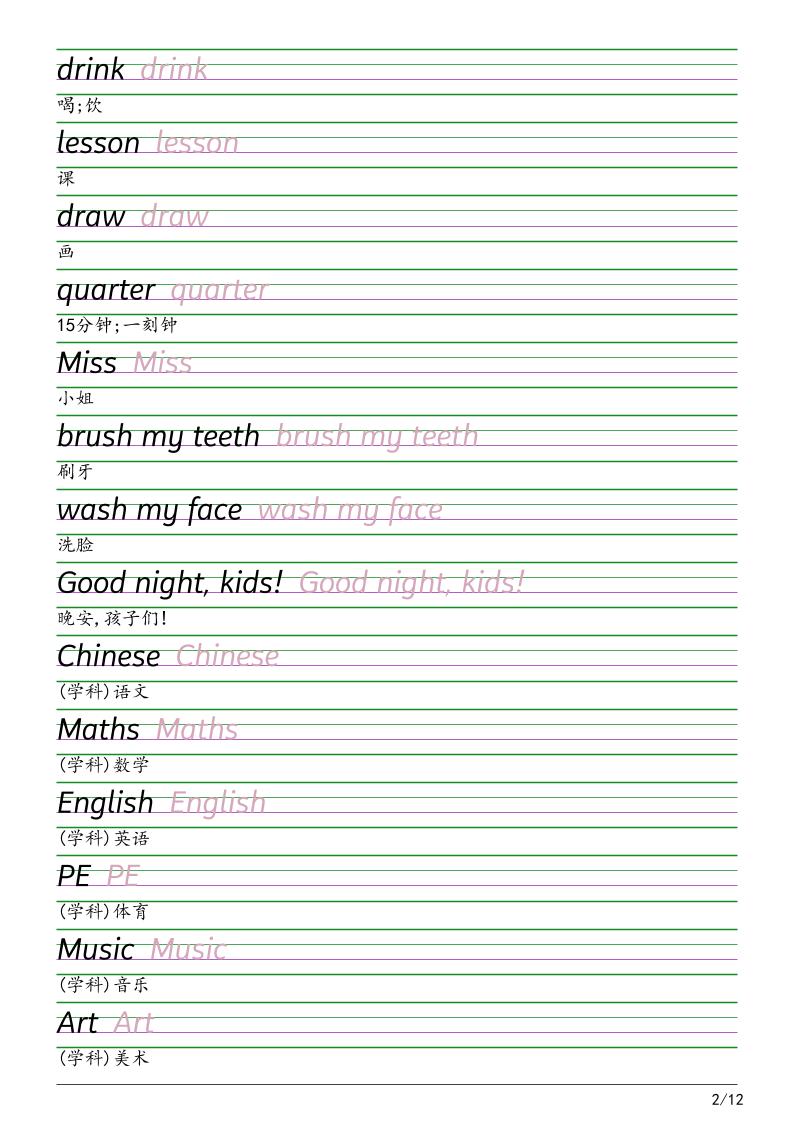 drink drink
喝;饮

lesson lesson
课

draw draw
画

quarter quarter
15分钟;一刻钟

Miss Miss
小姐

brush my teeth brush my teeth
刷牙

wash my face wash my face
洗脸

Good night, kids! Good night, kids!
晚安,孩子们!

Chinese Chinese
(学科)语文

Maths Maths
(学科)数学

English English
(学科)英语

PE PE
(学科)体育

Music Music
(学科)音乐

Art Art
(学科)美术

2/12